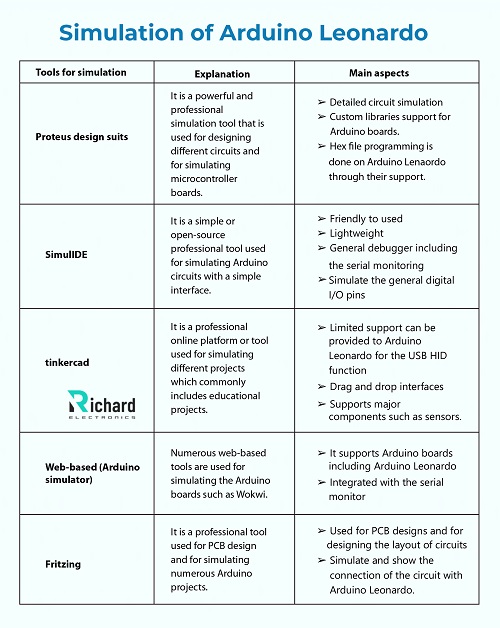 Simulation of Arduino Leonardo

| Tools for simulation | Explanation | Main aspects |
|---|---|---|
| Proteus design suits | It is a powerful and professional simulation tool that is used for designing different circuits and for simulating microcontroller boards. | ➢ Detailed circuit simulation ➢ Custom libraries support for Arduino boards. ➢ Hex file programming is done on Arduino Lenaordo through their support. |
| SimulIDE | It is a simple or open-source professional tool used for simulating Arduino circuits with a simple interface. | ➢ Friendly to used ➢ Lightweight ➢ General debugger including the serial monitoring ➢ Simulate the general digital I/O pins |
| tinkercad Richard ELECTRONICS | It is a professional online platform or tool used for simulating different projects which commonly includes educational projects. | ➢ Limited support can be provided to Arduino Leonardo for the USB HID function ➢ Drag and drop interfaces ➢ Supports major components such as sensors. |
| Web-based (Arduino simulator) | Numerous web-based tools are used for simulating the Arduino boards such as Wokwi. | ➢ It supports Arduino boards including Arduino Leonardo ➢ Integrated with the serial monitor |
| Fritzing | It is a professional tool used for PCB design and for simulating numerous Arduino projects. | ➢ Used for PCB designs and for designing the layout of circuits ➢ Simulate and show the connection of the circuit with Arduino Leonardo. |